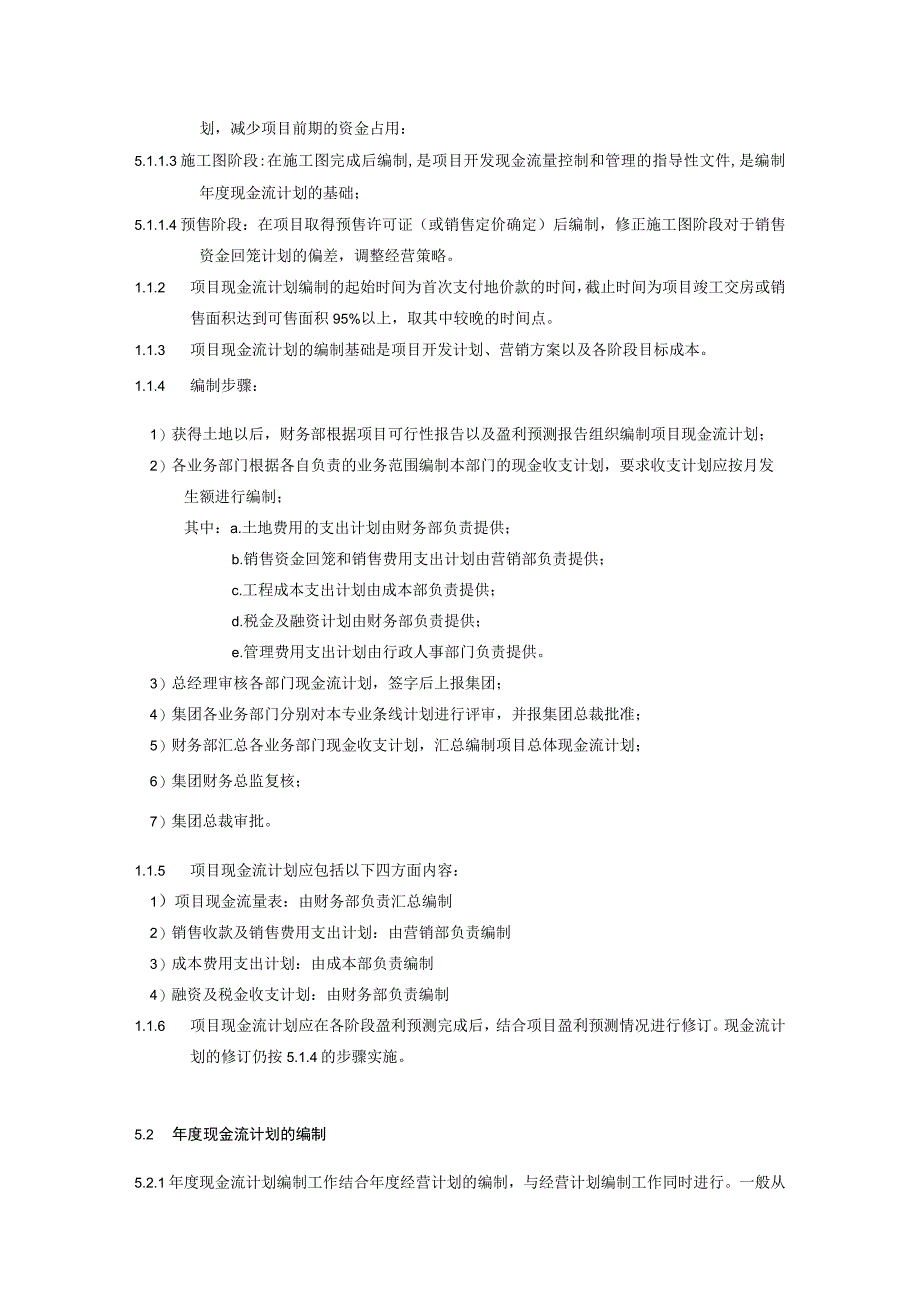 划，减少项目前期的资金占用：

5.1.1.3 施工图阶段：在施工图完成后编制，是项目开发现金流量控制和管理的指导性文件，是编制年度现金流计划的基础；

5.1.1.4 预售阶段：在项目取得预售许可证（或销售定价确定）后编制，修正施工图阶段对于销售资金回笼计划的偏差，调整经营策略。

1.1.2 项目现金流计划编制的起始时间为首次支付地价款的时间，截止时间为项目竣工交房或销售面积达到可售面积95%以上，取其中较晚的时间点。

1.1.3 项目现金流计划的编制基础是项目开发计划、营销方案以及各阶段目标成本。

1.1.4 编制步骤：

1）获得土地以后，财务部根据项目可行性报告以及盈利预测报告组织编制项目现金流计划；

2）各业务部门根据各自负责的业务范围编制本部门的现金收支计划，要求收支计划应按月发生额进行编制；

其中：a.土地费用的支出计划由财务部负责提供；

b.销售资金回笼和销售费用支出计划由营销部负责提供；

c.工程成本支出计划由成本部负责提供；

d.税金及融资计划由财务部负责提供；

e.管理费用支出计划由行政人事部门负责提供。

3）总经理审核各部门现金流计划，签字后上报集团；

4）集团各业务部门分别对本专业条线计划进行评审，并报集团总裁批准；

5）财务部汇总各业务部门现金收支计划，汇总编制项目总体现金流计划；

6）集团财务总监复核；

7）集团总裁审批。

1.1.5 项目现金流计划应包括以下四方面内容：

1）项目现金流量表：由财务部负责汇总编制

2）销售收款及销售费用支出计划：由营销部负责编制

3）成本费用支出计划：由成本部负责编制

4）融资及税金收支计划：由财务部负责编制

1.1.6 项目现金流计划应在各阶段盈利预测完成后，结合项目盈利预测情况进行修订。现金流计划的修订仍按5.1.4的步骤实施。

5.2 年度现金流计划的编制

5.2.1 年度现金流计划编制工作结合年度经营计划的编制，与经营计划编制工作同时进行。一般从